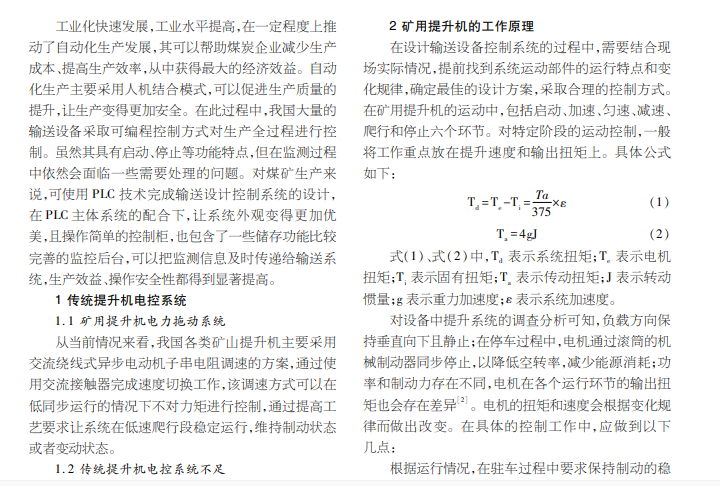 工业化快速发展，工业水平提高，在一定程度上推动了自动化生产发展，其可以帮助煤炭企业减少生产成本、提高生产效率，从中获得最大的经济效益。自动化生产主要采用人机结合模式，可以促进生产质量的提升，让生产变得更加安全。在此过程中，我国大量的输送设备采取可编程控制方式对生产全过程进行控制。虽然其具有启动、停止等功能特点，但在监测过程中依然会面临一些需要处理的问题。对煤矿生产来说，可使用 PLC 技术完成输送设计控制系统的设计，在 PLC 主体系统的配合下，让系统外观变得更加优美，且操作简单的控制柜，也包含了一些储存功能比较完善的监控后台，可以把监测信息及时传递给输送系统，生产效益、操作安全性都得到显著提高。

1 传统提升机电控系统

1.1 矿用提升机电力拖动系统

从当前情况来看，我国各类矿山提升机主要采用交流绕线式异步电动机子串电阻调速的方案，通过使用交流接触器完成速度切换工作，该调速方式可以在低同步运行的情况下不对力矩进行控制，通过提高工艺要求让系统在低速爬行段稳定运行，维持制动状态或者变动状态。

1.2 传统提升机电控系统不足

2 矿用提升机的工作原理

在设计输送设备控制系统的过程中，需要结合现场实际情况，提前找到系统运动部件的运行特点和变化规律，确定最佳的设计方案，采取合理的控制方式。在矿用提升机的运动中，包括启动、加速、匀速、减速、爬行和停止六个环节。对特定阶段的运动控制，一般将工作重点放在提升速度和输出扭矩上。具体公式如下：

$T_d = T_e - T_i = \frac{Ta}{375} \times \varepsilon$ (1)

$T_a = 4gJ$ (2)

式(1)、式(2)中，$T_d$ 表示系统扭矩；$T_e$ 表示电机扭矩；$T_i$ 表示固有扭矩；$T_a$ 表示传动扭矩；J 表示转动惯量；g 表示重力加速度；$\varepsilon$ 表示系统加速度。

对设备中提升系统的调查分析可知，负载方向保持垂直向下且静止；在停车过程中，电机通过滚筒的机械制动器同步停止，以降低空转率，减少能源消耗；功率和制动力存在不同，电机在各个运行环节的输出扭矩也会存在差异$^{[2]}$。电机的扭矩和速度会根据变化规律而做出改变。在具体的控制工作中，应做到以下几点：

根据运行情况，在驻车过程中要求保持制动的稳